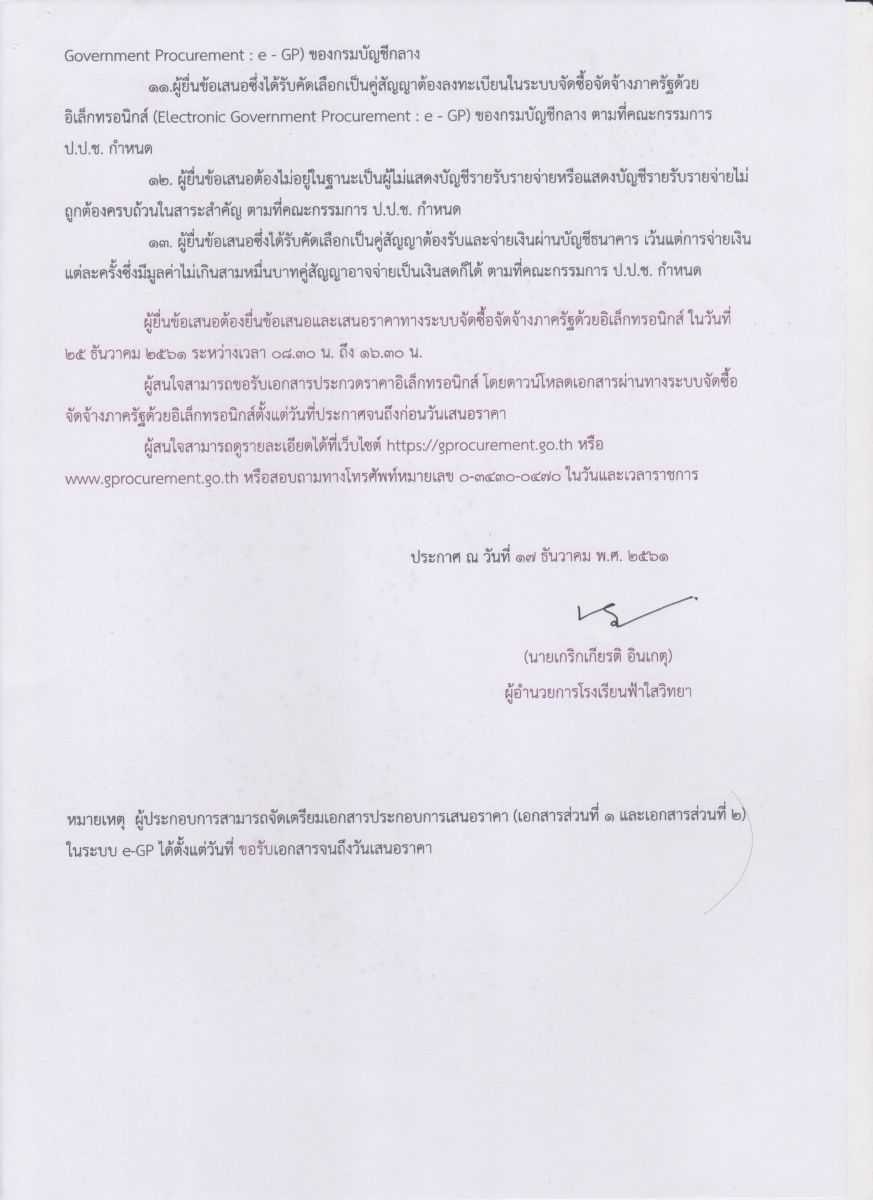 Government Procurement : e - GP) ของกรมบัญชีกลาง

๑๑.ผู้ยื่นข้อเสนอซึ่งได้รับคัดเลือกเป็นคู่สัญญาต้องลงทะเบียนในระบบจัดซื้อจัดจ้างภาครัฐด้วยอิเล็กทรอนิกส์ (Electronic Government Procurement : e - GP) ของกรมบัญชีกลาง ตามที่คณะกรรมการ ป.ป.ช. กำหนด

๑๒. ผู้ยื่นข้อเสนอต้องไม่อยู่ในฐานะเป็นผู้ไม่แสดงบัญชีรายรับรายจ่ายหรือแสดงบัญชีรายรับรายจ่ายไม่ถูกต้องครบถ้วนในสาระสำคัญ ตามที่คณะกรรมการ ป.ป.ช. กำหนด

๑๓. ผู้ยื่นข้อเสนอซึ่งได้รับคัดเลือกเป็นคู่สัญญาต้องรับและจ่ายเงินผ่านบัญชีธนาคาร เว้นแต่การจ่ายเงินแต่ละครั้งซึ่งมีมูลค่าไม่เกินสามหมื่นบาทคู่สัญญาอาจจ่ายเป็นเงินสดก็ได้ ตามที่คณะกรรมการ ป.ป.ช. กำหนด

ผู้ยื่นข้อเสนอต้องยื่นข้อเสนอและเสนอราคาทางระบบจัดซื้อจัดจ้างภาครัฐด้วยอิเล็กทรอนิกส์ ในวันที่ ๒๕ ธันวาคม ๒๕๖๑ ระหว่างเวลา ๐๘.๓๐ น. ถึง ๑๖.๓๐ น.

ผู้สนใจสามารถขอรับเอกสารประกวดราคาอิเล็กทรอนิกส์ โดยดาวน์โหลดเอกสารผ่านทางระบบจัดซื้อจัดจ้างภาครัฐด้วยอิเล็กทรอนิกส์ตั้งแต่วันที่ประกาศจนถึงก่อนวันเสนอราคา

ผู้สนใจสามารถดูรายละเอียดได้ที่เว็บไซต์ https://gprocurement.go.th หรือ www.gprocurement.go.th หรือสอบถามทางโทรศัพท์หมายเลข ๐-๓๔๓๐-๐๔๗๐ ในวันและเวลาราชการ

ประกาศ ณ วันที่ ๑๗ ธันวาคม พ.ศ. ๒๕๖๑

(นายเกริกเกียรติ อินเกตุ)
ผู้อำนวยการโรงเรียนฟ้าใสวิทยา

หมายเหตุ ผู้ประกอบการสามารถจัดเตรียมเอกสารประกอบการเสนอราคา (เอกสารส่วนที่ ๑ และเอกสารส่วนที่ ๒) ในระบบ e-GP ได้ตั้งแต่วันที่ ขอรับเอกสารจนถึงวันเสนอราคา